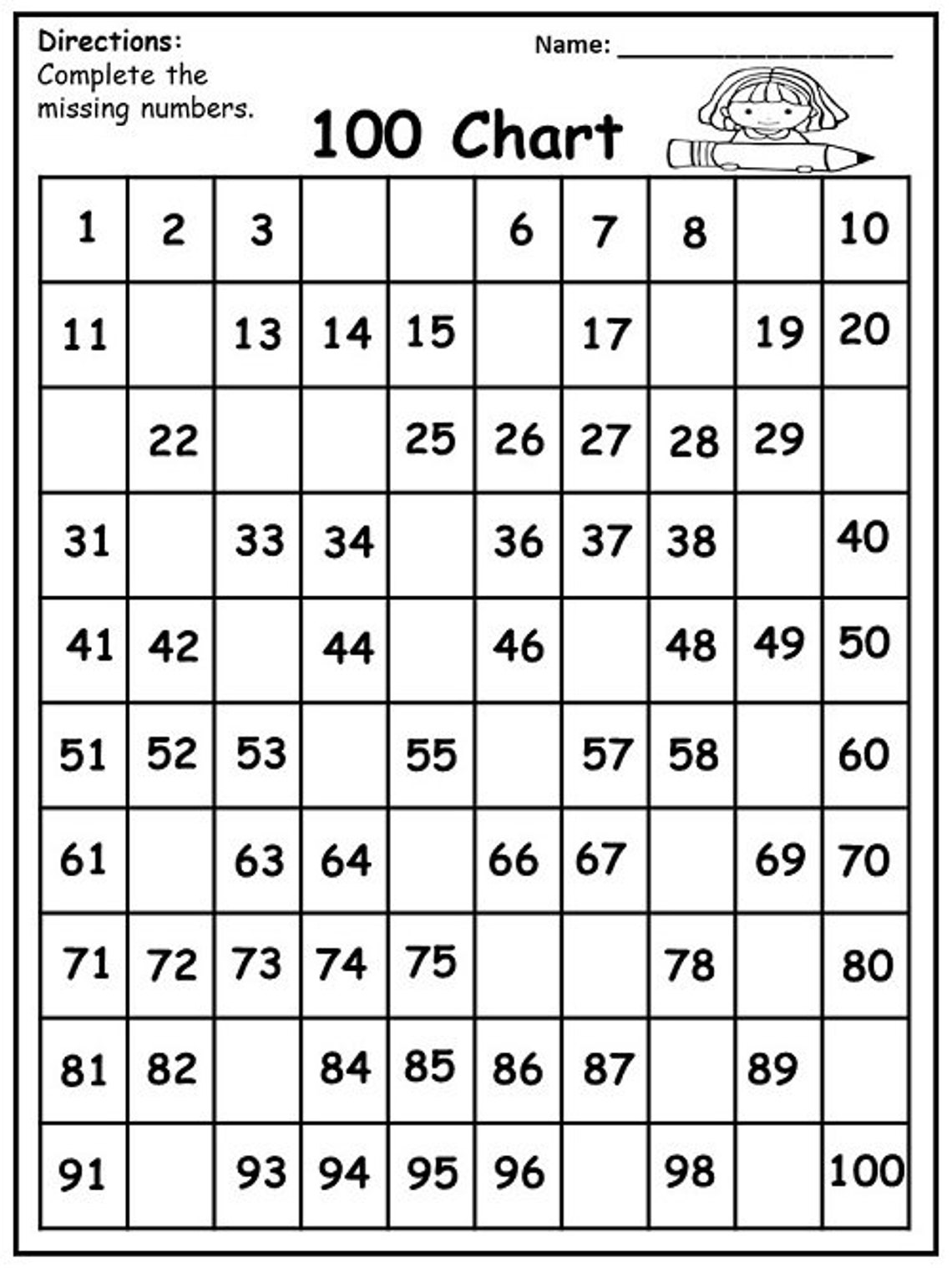 Directions:
Complete the missing numbers.

Name: ____________________

100 Chart

| 1 | 2 | 3 | | | 6 | 7 | 8 | | 10 |
|---|---|---|---|---|---|---|---|---|---|
| 11 | | 13 | 14 | 15 | | 17 | | 19 | 20 |
| | 22 | | | 25 | 26 | 27 | 28 | 29 | |
| 31 | | 33 | 34 | | 36 | 37 | 38 | | 40 |
| 41 | 42 | | 44 | | 46 | | 48 | 49 | 50 |
| 51 | 52 | 53 | | 55 | | 57 | 58 | | 60 |
| 61 | | 63 | 64 | | 66 | 67 | | 69 | 70 |
| 71 | 72 | 73 | 74 | 75 | | | 78 | | 80 |
| 81 | 82 | | 84 | 85 | 86 | 87 | | 89 | |
| 91 | | 93 | 94 | 95 | 96 | | 98 | | 100 |